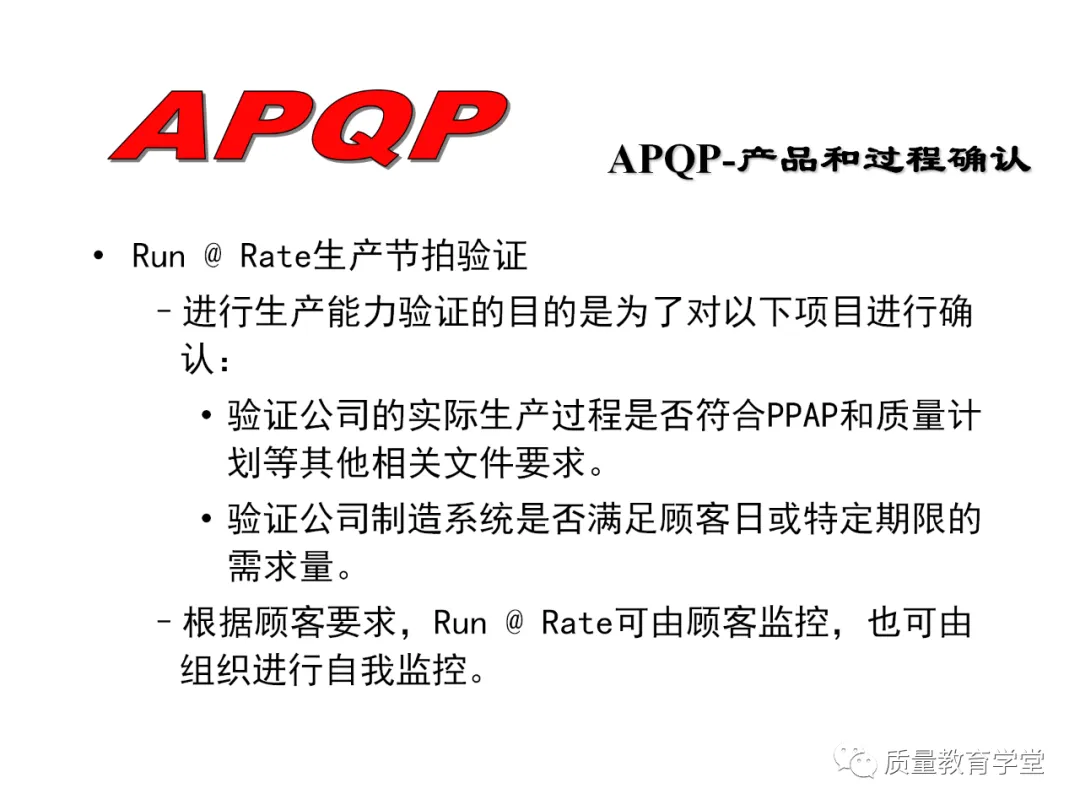 APQP

APQP-产品和过程确认

• Run @ Rate生产节拍验证

- 进行生产能力验证的目的是为了对以下项目进行确认：

• 验证公司的实际生产过程是否符合PPAP和质量计划等其他相关文件要求。

• 验证公司制造系统是否满足顾客日或特定期限的需求量。

- 根据顾客要求，Run @ Rate可由顾客监控，也可由组织进行自我监控。

质量教育学堂